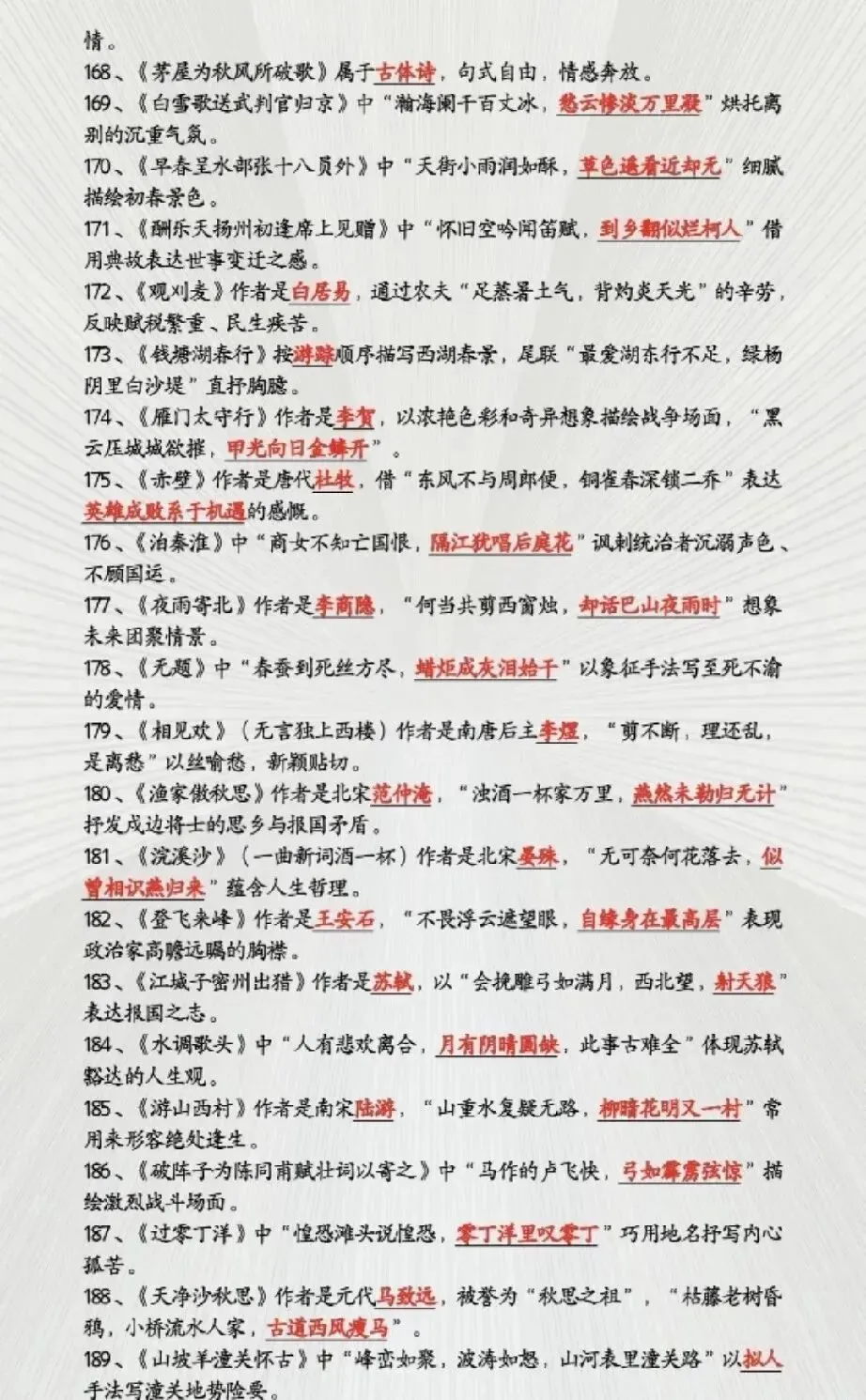 情。
168、《茅屋为秋风所破歌》属于古体诗，句式自由，情感奔放。
169、《白雪歌送武判官归京》中“瀚海阑干百丈冰，愁云惨淡万里凝”烘托离别的沉重气氛。
170、《早春呈水部张十八员外》中“天街小雨润如酥，草色遥看近却无”细腻描绘初春景色。
171、《酬乐天扬州初逢席上见赠》中“怀旧空吟闻笛赋，到乡翻似烂柯人”借用典故表达世事变迁之感。
172、《观刈麦》作者是白居易，通过农夫“足蒸暑土气，背灼炎天光”的辛劳，反映赋税繁重、民生疾苦。
173、《钱塘湖春行》按游踪顺序描写西湖春景，尾联“最爱湖东行不足，绿杨阴里白沙堤”直抒胸臆。
174、《雁门太守行》作者是李贺，以浓艳色彩和奇异想象描绘战争场面，“黑云压城城欲摧，甲光向日金鳞开”。
175、《赤壁》作者是唐代杜牧，借“东风不与周郎便，铜雀春深锁二乔”表达英雄成败系于机遇的感慨。
176、《泊秦淮》中“商女不知亡国恨，隔江犹唱后庭花”讽刺统治者沉溺声色、不顾国运。
177、《夜雨寄北》作者是李商隐，“何当共剪西窗烛，却话巴山夜雨时”想象未来团聚情景。
178、《无题》中“春蚕到死丝方尽，蜡炬成灰泪始干”以象征手法写至死不渝的爱情。
179、《相见欢》（无言独上西楼）作者是南唐后主李煜，“剪不断，理还乱，是离愁”以丝喻愁，新颖贴切。
180、《渔家傲秋思》作者是北宋范仲淹，“浊酒一杯家万里，燕然未勒归无计”抒发戍边将士的思乡与报国矛盾。
181、《浣溪沙》（一曲新词酒一杯）作者是北宋晏殊，“无可奈何花落去，似曾相识燕归来”蕴含人生哲理。
182、《登飞来峰》作者是王安石，“不畏浮云遮望眼，自缘身在最高层”表现政治家高瞻远瞩的胸襟。
183、《江城子密州出猎》作者是苏轼，以“会挽雕弓如满月，西北望，射天狼”表达报国之志。
184、《水调歌头》中“人有悲欢离合，月有阴晴圆缺，此事古难全”体现苏轼豁达的人生观。
185、《游山西村》作者是南宋陆游，“山重水复疑无路，柳暗花明又一村”常用来形容绝处逢生。
186、《破阵子为陈同甫赋壮词以寄之》中“马作的卢飞快，弓如霹雳弦惊”描绘激烈战斗场面。
187、《过零丁洋》中“惶恐滩头说惶恐，零丁洋里叹零丁”巧用地名抒写内心孤苦。
188、《天净沙秋思》作者是元代马致远，被誉为“秋思之祖”，“枯藤老树昏鸦，小桥流水人家，古道西风瘦马”。
189、《山坡羊潼关怀古》中“峰峦如聚，波涛如怒，山河表里潼关路”以拟人手法写潼关地势险要。